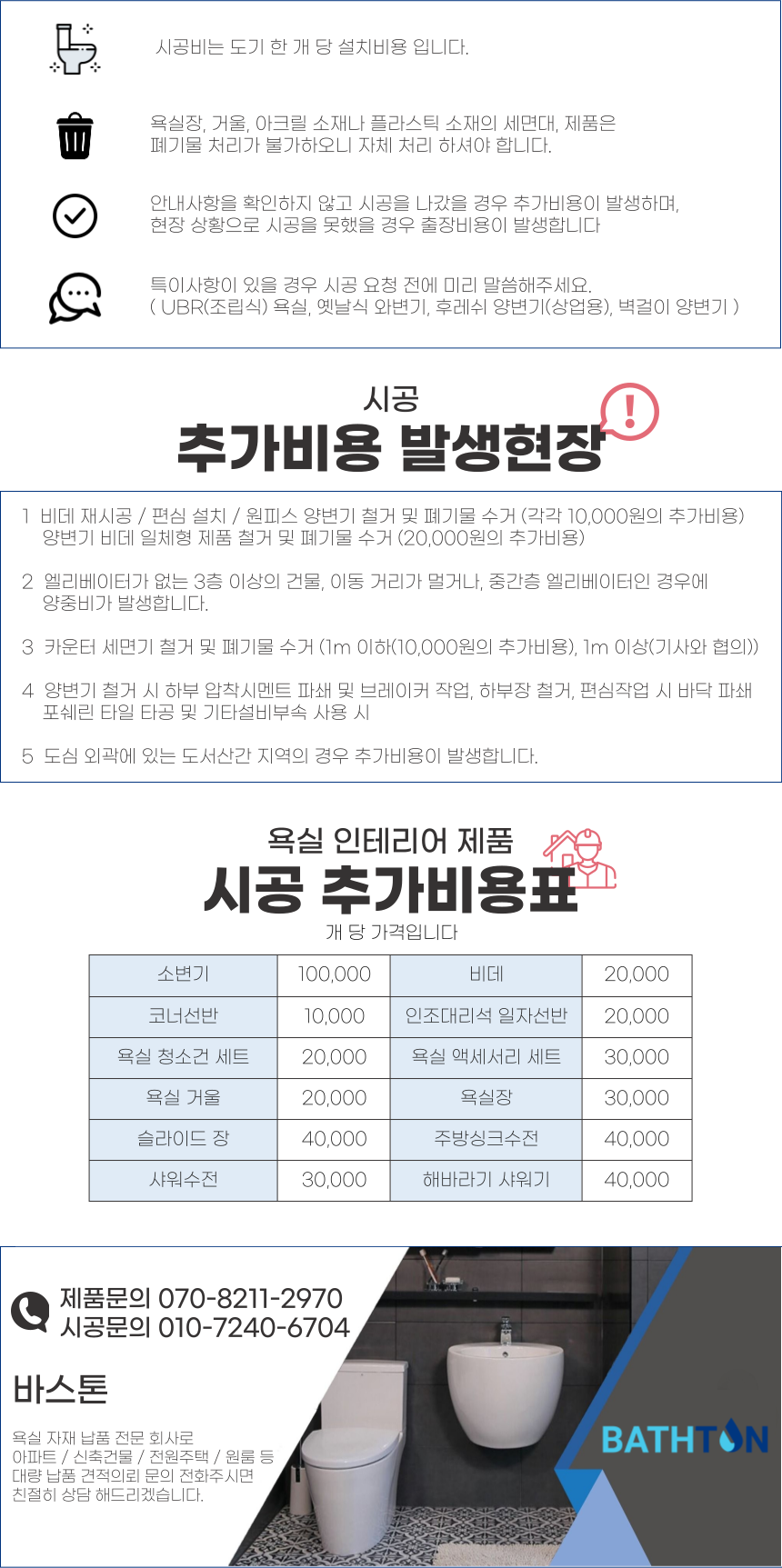 시공비는 도기 한 개 당 설치비용 입니다.

욕실장, 거울, 아크릴 소재나 플라스틱 소재의 세면대, 제품은 폐기물 처리가 불가하오니 자체 처리 하셔야 합니다.

안내사항을 확인하지 않고 시공을 나갔을 경우 추가비용이 발생하며, 현장 상황으로 시공을 못했을 경우 출장비용이 발생합니다

특이사항이 있을 경우 시공 요청 전에 미리 말씀해주세요. ( UBR(조립식) 욕실, 옛날식 와변기, 후레쉬 양변기(상업용), 벽걸이 양변기 )

시공
추가비용 발생현장

1 비데 재시공 / 편심 설치 / 원피스 양변기 철거 및 폐기물 수거 (각각 10,000원의 추가비용) 양변기 비데 일체형 제품 철거 및 폐기물 수거 (20,000원의 추가비용)

2 엘리베이터가 없는 3층 이상의 건물, 이동 거리가 멀거나, 중간층 엘리베이터인 경우에 양중비가 발생합니다.

3 카운터 세면기 철거 및 폐기물 수거 (1m 이하(10,000원의 추가비용), 1m 이상(기사와 협의))

4 양변기 철거 시 하부 압착시멘트 파쇄 및 브레이커 작업, 하부장 철거, 편심작업 시 바닥 파쇄 포쉐린 타일 타공 및 기타설비부속 사용 시

5 도심 외곽에 있는 도서산간 지역의 경우 추가비용이 발생합니다.

욕실 인테리어 제품
시공 추가비용표
개 당 가격입니다

| 소변기 | 100,000 | 비데 | 20,000 |
|---|---|---|---|
| 코너선반 | 10,000 | 인조대리석 일자선반 | 20,000 |
| 욕실 청소건 세트 | 20,000 | 욕실 액세서리 세트 | 30,000 |
| 욕실 거울 | 20,000 | 욕실장 | 30,000 |
| 슬라이드 장 | 40,000 | 주방싱크수전 | 40,000 |
| 샤워수전 | 30,000 | 해바라기 샤워기 | 40,000 |

제품문의 070-8211-2970
시공문의 010-7240-6704

바스톤

욕실 자재 납품 전문 회사로 아파트 / 신축건물 / 전원주택 / 원룸 등 대량 납품 견적의뢰 문의 전화주시면 친절히 상담 해드리겠습니다.

BATHTON